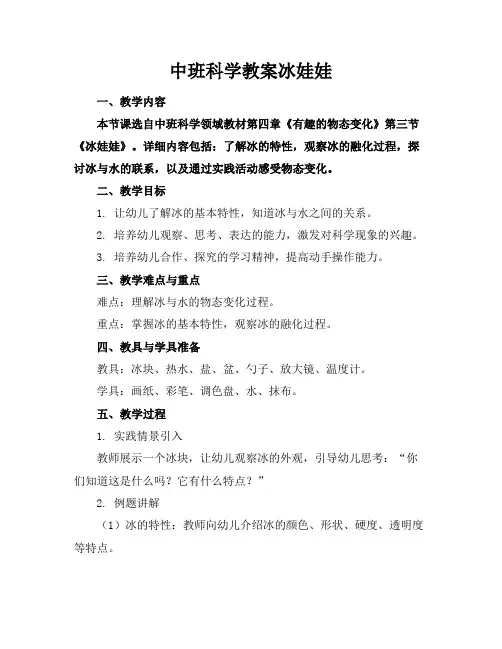 中班科学教案冰娃娃

一、教学内容

本节课选自中班科学领域教材第四章《有趣的物态变化》第三节《冰娃娃》。详细内容包括：了解冰的特性，观察冰的融化过程，探讨冰与水的联系，以及通过实践活动感受物态变化。

二、教学目标

1. 让幼儿了解冰的基本特性，知道冰与水之间的关系。

2. 培养幼儿观察、思考、表达的能力，激发对科学现象的兴趣。

3. 培养幼儿合作、探究的学习精神，提高动手操作能力。

三、教学难点与重点

难点：理解冰与水的物态变化过程。

重点：掌握冰的基本特性，观察冰的融化过程。

四、教具与学具准备

教具：冰块、热水、盐、盆、勺子、放大镜、温度计。

学具：画纸、彩笔、调色盘、水、抹布。

五、教学过程

1. 实践情景引入

教师展示一个冰块，让幼儿观察冰的外观，引导幼儿思考：“你们知道这是什么吗？它有什么特点？”

2. 例题讲解

（1）冰的特性：教师向幼儿介绍冰的颜色、形状、硬度、透明度等特点。